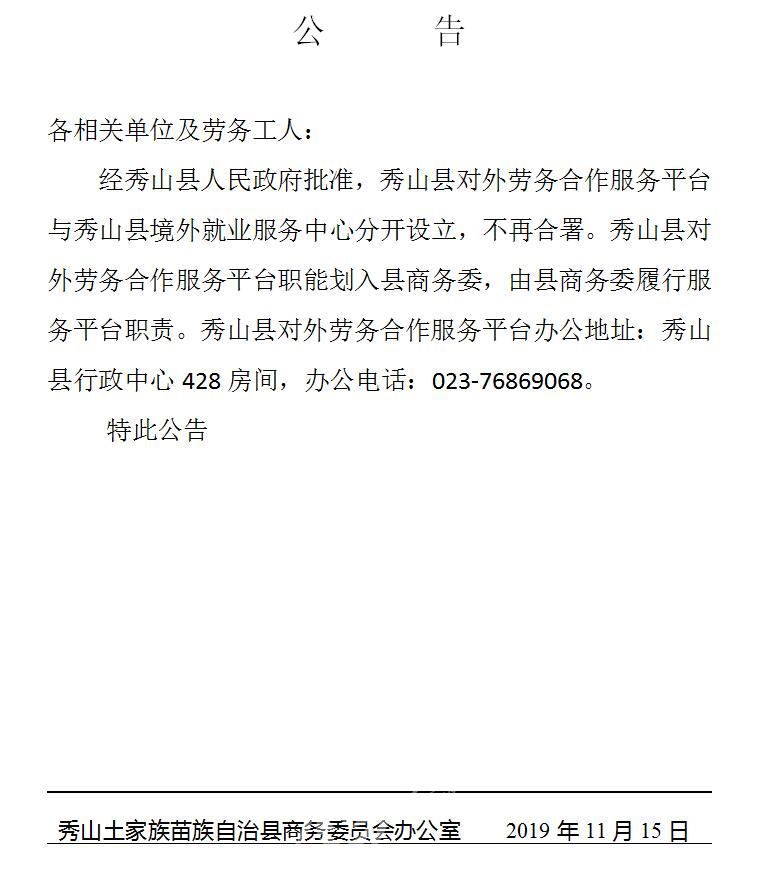 公　　告

各相关单位及劳务工人：

经秀山县人民政府批准，秀山县对外劳务合作服务平台与秀山县境外就业服务中心分开设立，不再合署。秀山县对外劳务合作服务平台职能划入县商务委，由县商务委履行服务平台职责。秀山县对外劳务合作服务平台办公地址：秀山县行政中心 428 房间，办公电话：023-76869068。

特此公告

秀山土家族苗族自治县商务委员会办公室　　2019 年 11 月 15 日